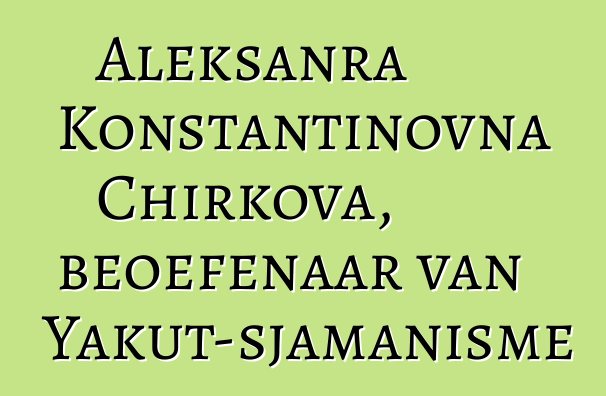 Aleksanra Konstantinovna Chirkova, beoefenaar van Yakut-sjamanisme